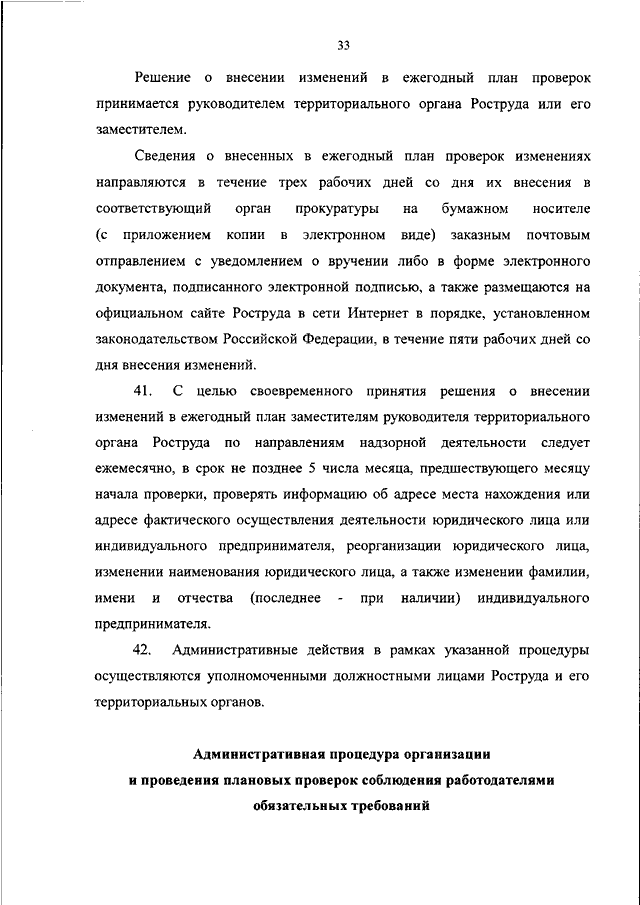 33

Решение о внесении изменений в ежегодный план проверок принимается руководителем территориального органа Роструда или его заместителем.

Сведения о внесенных в ежегодный план проверок изменениях направляются в течение трех рабочих дней со дня их внесения в соответствующий орган прокуратуры на бумажном носителе (с приложением копии в электронном виде) заказным почтовым отправлением с уведомлением о вручении либо в форме электронного документа, подписанного электронной подписью, а также размещаются на официальном сайте Роструда в сети Интернет в порядке, установленном законодательством Российской Федерации, в течение пяти рабочих дней со дня внесения изменений.

41. С целью своевременного принятия решения о внесении изменений в ежегодный план заместителям руководителя территориального органа Роструда по направлениям надзорной деятельности следует ежемесячно, в срок не позднее 5 числа месяца, предшествующего месяцу начала проверки, проверять информацию об адресе места нахождения или адресе фактического осуществления деятельности юридического лица или индивидуального предпринимателя, реорганизации юридического лица, изменении наименования юридического лица, а также изменении фамилии, имени и отчества (последнее - при наличии) индивидуального предпринимателя.

42. Административные действия в рамках указанной процедуры осуществляются уполномоченными должностными лицами Роструда и его территориальных органов.

Административная процедура организации и проведения плановых проверок соблюдения работодателями обязательных требований